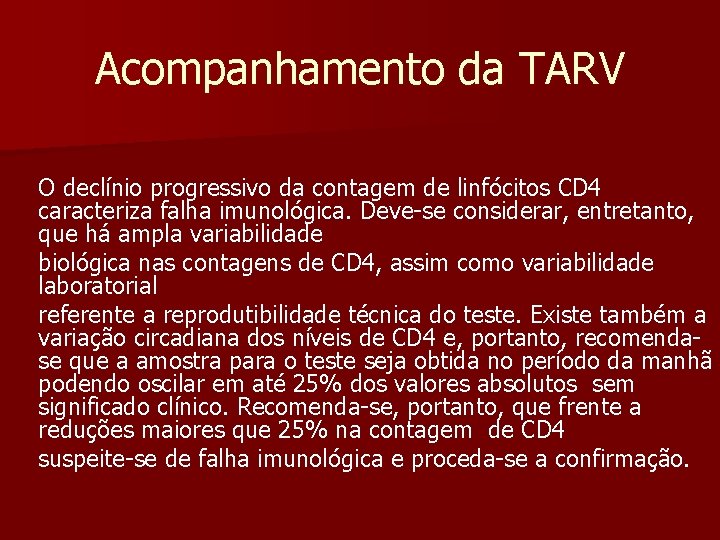 Acompanhamento da TARV

O declínio progressivo da contagem de linfócitos CD4 caracteriza falha imunológica. Deve-se considerar, entretanto, que há ampla variabilidade

biológica nas contagens de CD4, assim como variabilidade laboratorial

referente a reprodutibilidade técnica do teste. Existe também a variação circadiana dos níveis de CD4 e, portanto, recomenda-se que a amostra para o teste seja obtida no período da manhã podendo oscilar em até 25% dos valores absolutos sem significado clínico. Recomenda-se, portanto, que frente a reduções maiores que 25% na contagem de CD4

suspeite-se de falha imunológica e proceda-se a confirmação.